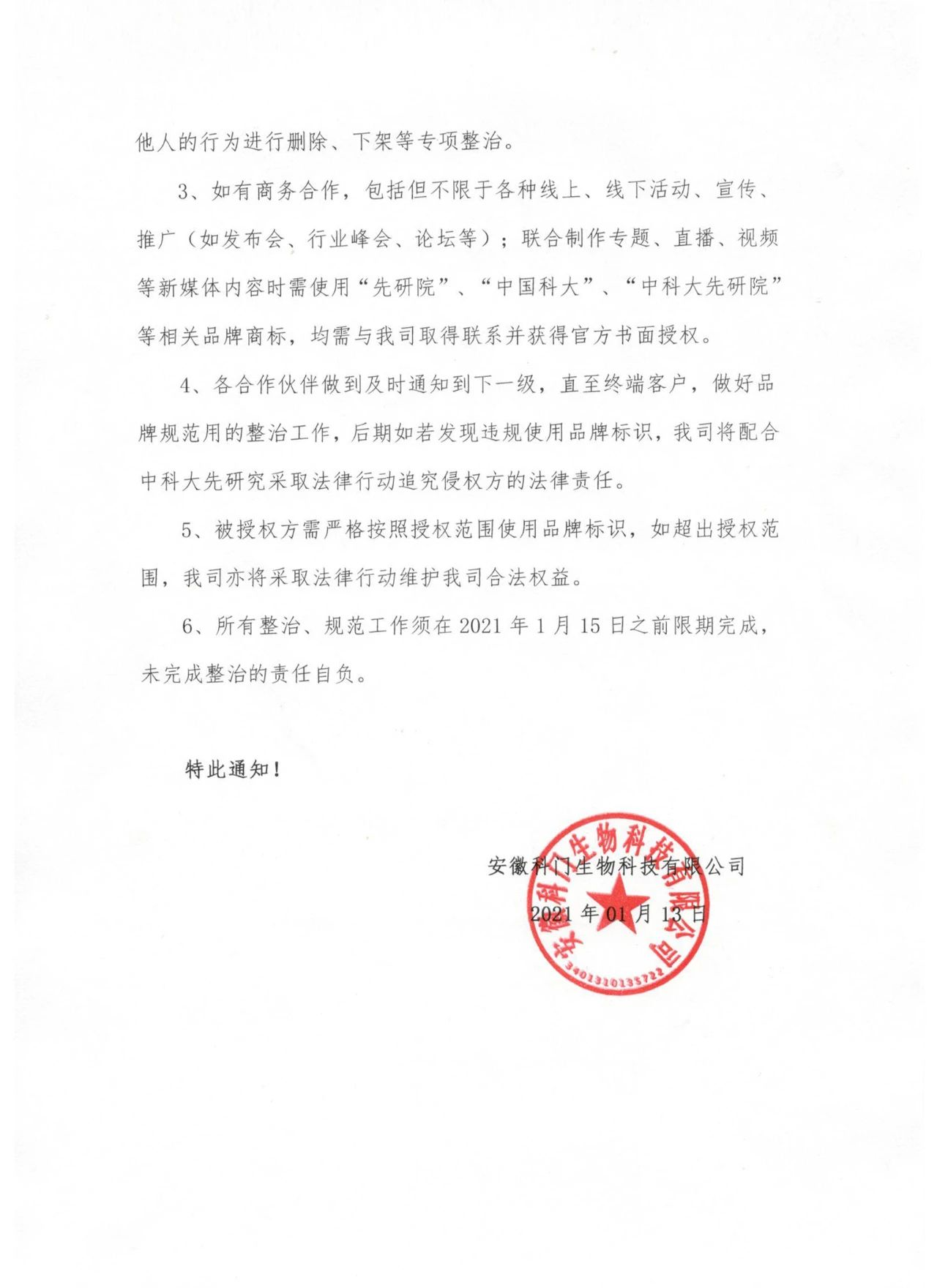 他人的行为进行删除、下架等专项整治。

3、如有商务合作，包括但不限于各种线上、线下活动、宣传、推广（如发布会、行业峰会、论坛等）；联合制作专题、直播、视频等新媒体内容时需使用“先研院”、“中国科大”、“中科大先研院”等相关品牌商标，均需与我司取得联系并获得官方书面授权。

4、各合作伙伴做到及时通知到下一级，直至终端客户，做好品牌规范用的整治工作，后期如若发现违规使用品牌标识，我司将配合中科大先研究采取法律行动追究侵权方的法律责任。

5、被授权方需严格按照授权范围使用品牌标识，如超出授权范围，我司亦将采取法律行动维护我司合法权益。

6、所有整治、规范工作须在 2021 年 1 月 15 日之前限期完成，未完成整治的责任自负。

特此通知！

安徽科门生物科技有限公司
2021 年 01 月 13 日

安徽科门生物科技有限公司
3401310135722